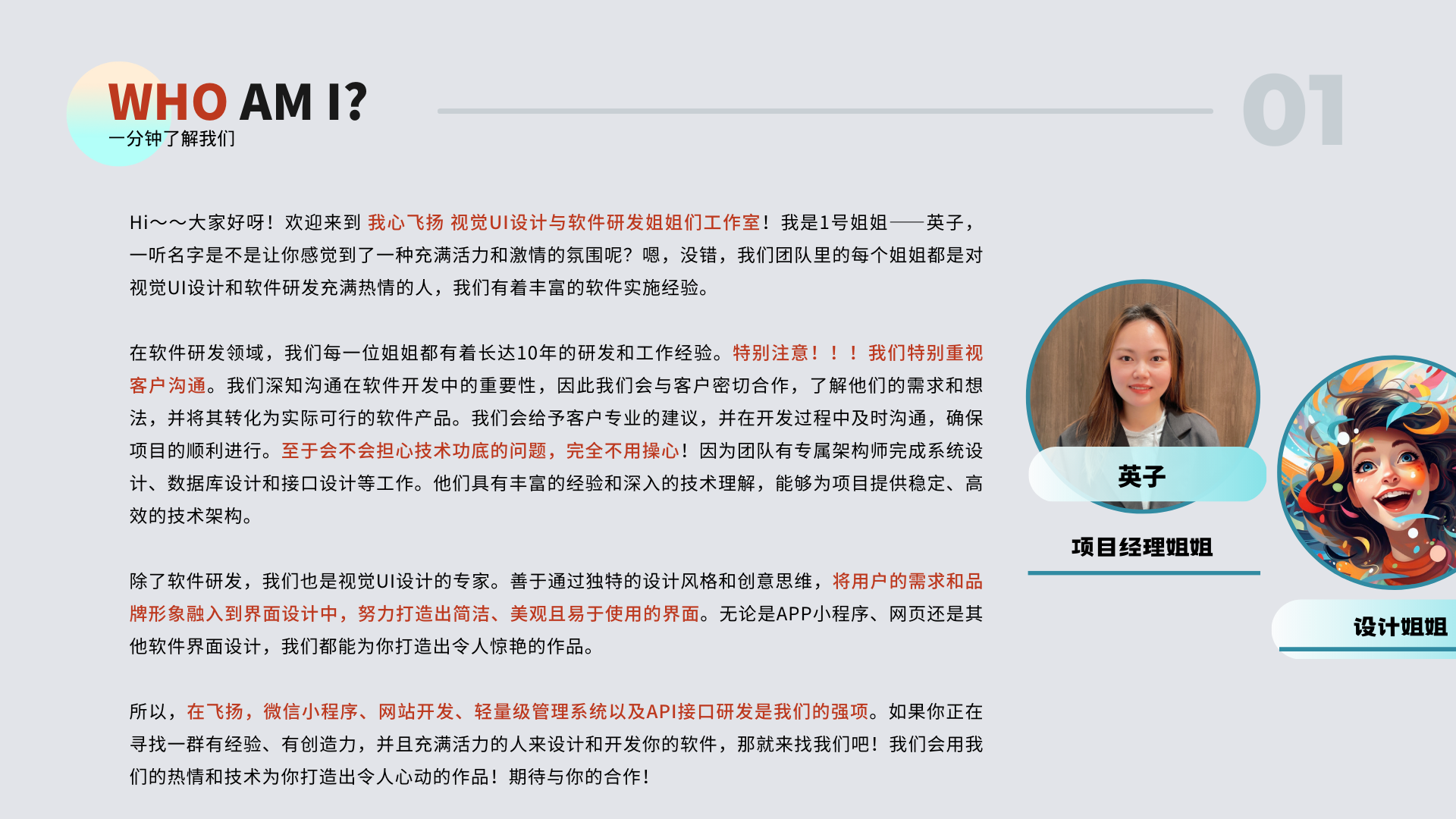 WHO AM I?
一分钟了解我们

01

Hi～～大家好呀！欢迎来到 我心飞扬 视觉UI设计与软件研发姐姐们工作室！我是1号姐姐——英子，一听名字是不是让你感觉到了一种充满活力和激情的氛围呢？嗯，没错，我们团队里的每个姐姐都是对视觉UI设计和软件研发充满热情的人，我们有着丰富的软件实施经验。

在软件研发领域，我们每一位姐姐都有着长达10年的研发和工作经验。特别注意！！！我们特别重视客户沟通。我们深知沟通在软件开发中的重要性，因此我们会与客户密切合作，了解他们的需求和想法，并将其转化为实际可行的软件产品。我们会给予客户专业的建议，并在开发过程中及时沟通，确保项目的顺利进行。至于会不会担心技术功底的问题，完全不用操心！因为团队有专属架构师完成系统设计、数据库设计和接口设计等工作。他们具有丰富的经验和深入的技术理解，能够为项目提供稳定、高效的技术架构。

除了软件研发，我们也是视觉UI设计的专家。善于通过独特的设计风格和创意思维，将用户的需求和品牌形象融入到界面设计中，努力打造出简洁、美观且易于使用的界面。无论是APP小程序、网页还是其他软件界面设计，我们都能为你打造出令人惊艳的作品。

所以，在飞扬，微信小程序、网站开发、轻量级管理系统以及API接口研发是我们的强项。如果你正在寻找一群有经验、有创造力，并且充满活力的人来设计和开发你的软件，那就来找我们吧！我们会用我们的热情和技术为你打造出令人心动的作品！期待与你的合作！

英子

项目经理姐姐

设计姐姐